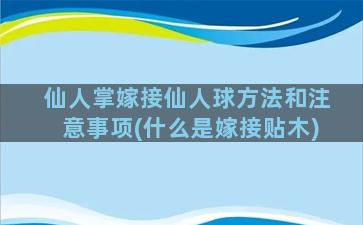 仙人掌嫁接仙人球方法和注意事项(什么是嫁接贴木)